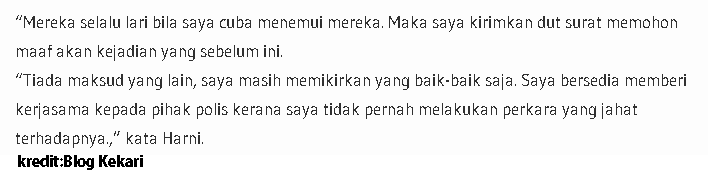 “Mereka selalu lari bila saya cuba menemui mereka. Maka saya kirimkan dut surat memohon maaf akan kejadian yang sebelum ini.
“Tiada maksud yang lain, saya masih memikirkan yang baik-baik saja. Saya bersedia memberi kerjasama kepada pihak polis kerana saya tidak pernah melakukan perkara yang jahat terhadapnya.,” kata Harni.
kredit:Blog Kekari